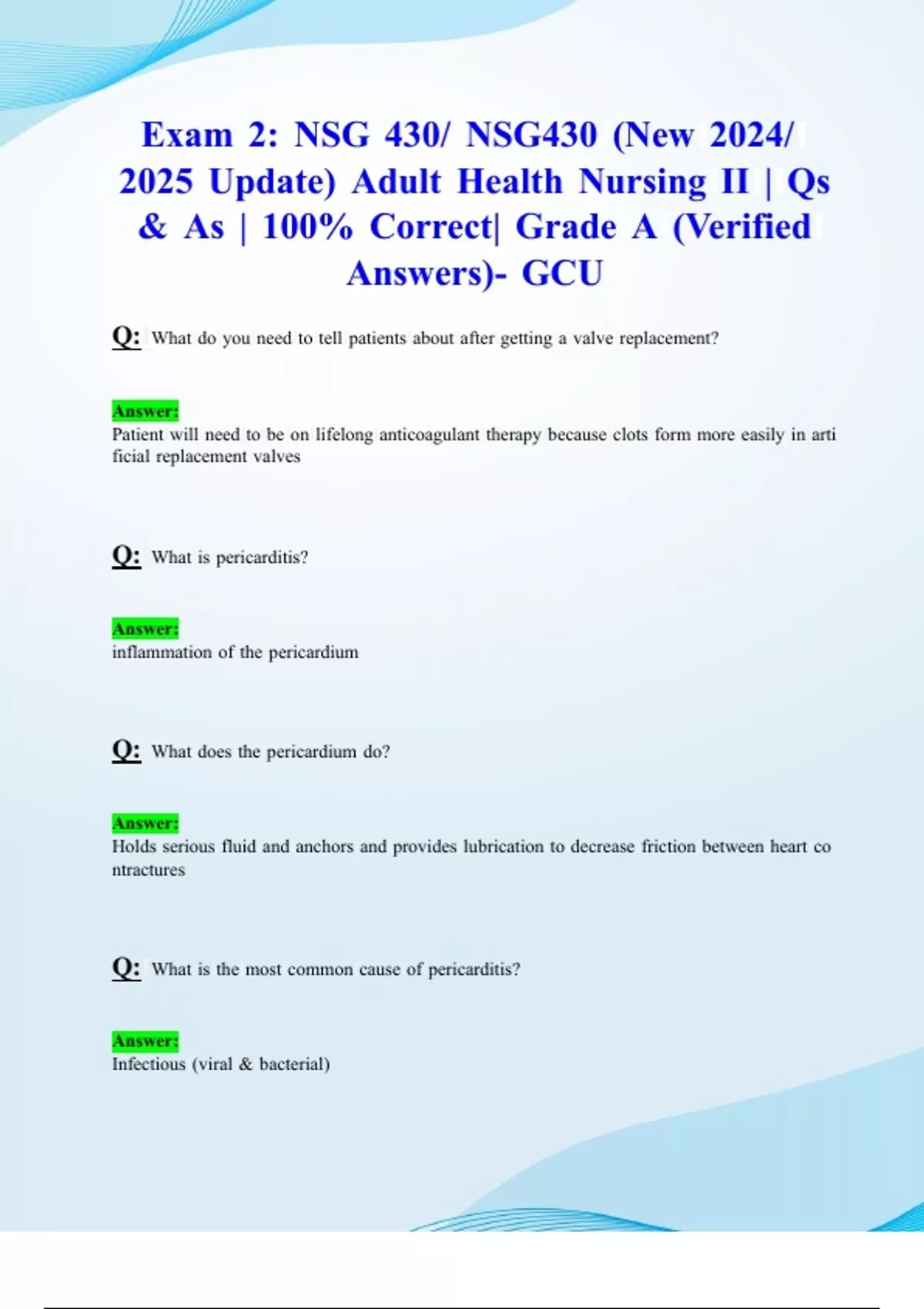 Exam 2: NSG 430/ NSG430 (New 2024/ 2025 Update) Adult Health Nursing II | Qs & As | 100% Correct| Grade A (Verified Answers)- GCU

Q: What do you need to tell patients about after getting a valve replacement?

Answer:
Patient will need to be on lifelong anticoagulant therapy because clots form more easily in arti ficial replacement valves

Q: What is pericarditis?

Answer:
inflammation of the pericardium

Q: What does the pericardium do?

Answer:
Holds serious fluid and anchors and provides lubrication to decrease friction between heart co ntractures

Q: What is the most common cause of pericarditis?

Answer:
Infectious (viral & bacterial)